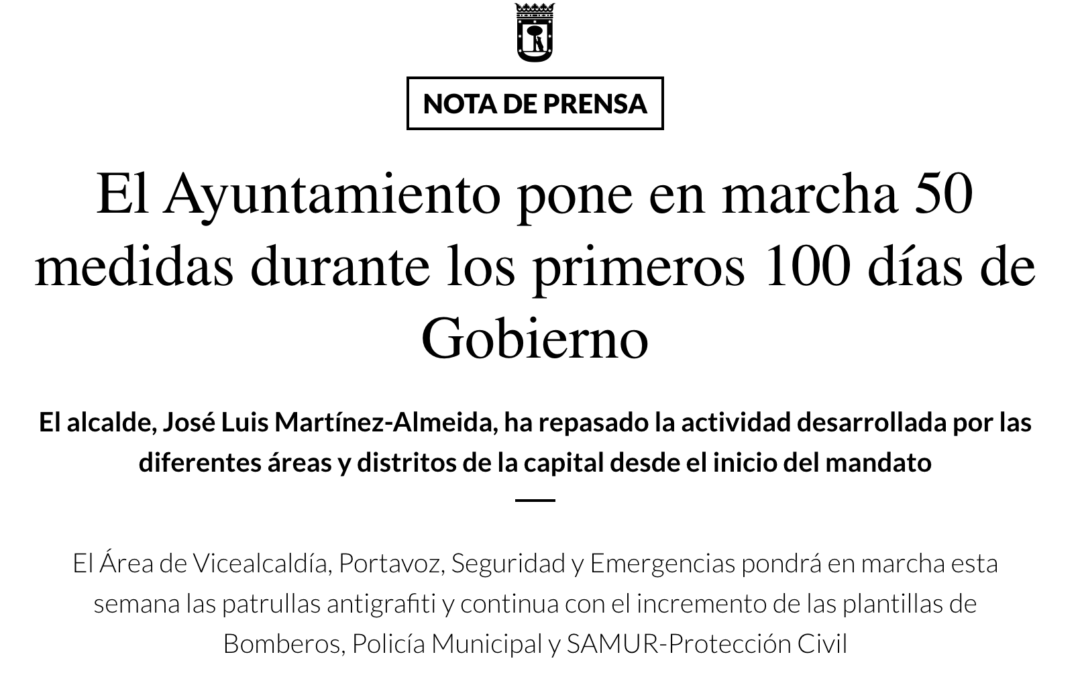 NOTA DE PRENSA

El Ayuntamiento pone en marcha 50 medidas durante los primeros 100 días de Gobierno

El alcalde, José Luis Martínez-Almeida, ha repasado la actividad desarrollada por las diferentes áreas y distritos de la capital desde el inicio del mandato

El Área de Vicealcaldía, Portavoz, Seguridad y Emergencias pondrá en marcha esta semana las patrullas antigrafiti y continua con el incremento de las plantillas de Bomberos, Policía Municipal y SAMUR-Protección Civil